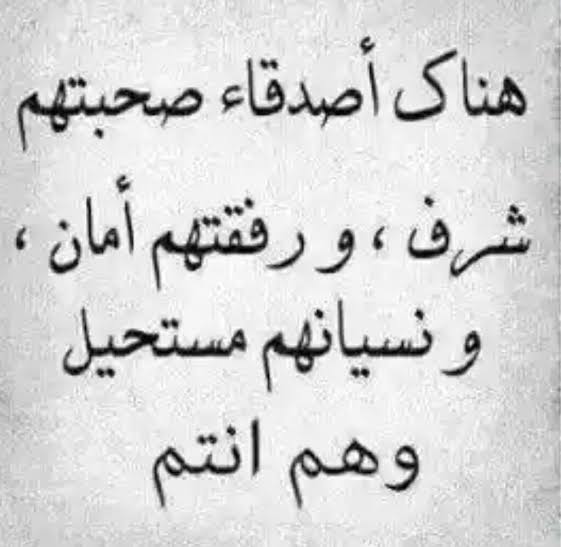 هناك أصدقاء صحبتهم شرف ، و رفقتهم أمان ، و نسيانهم مستحيل وهم انتم